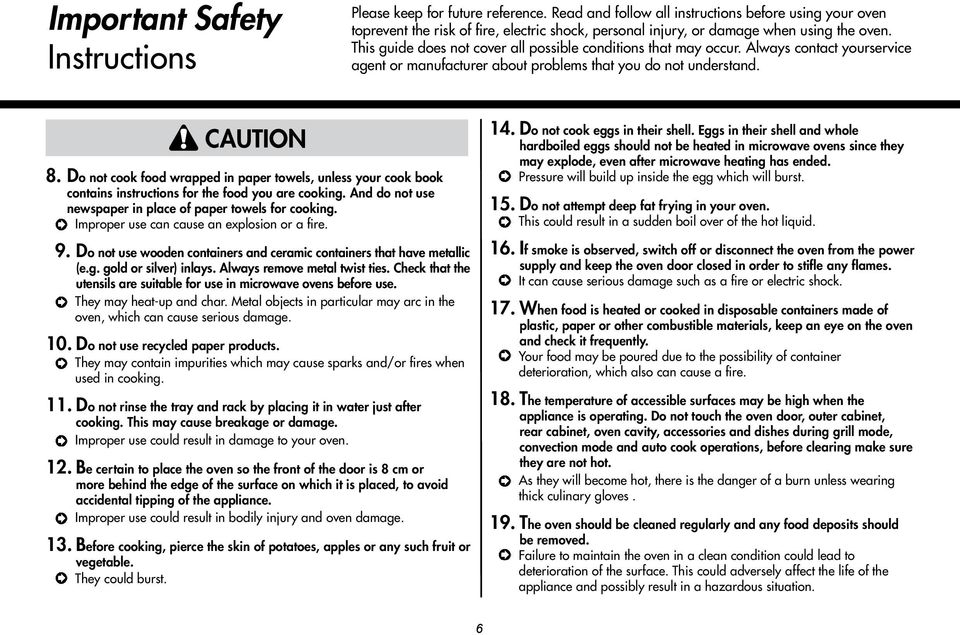 Important Safety Instructions

Please keep for future reference. Read and follow all instructions before using your oven toprevent the risk of fire, electric shock, personal injury, or damage when using the oven. This guide does not cover all possible conditions that may occur. Always contact yourservice agent or manufacturer about problems that you do not understand.

CAUTION

8. Do not cook food wrapped in paper towels, unless your cook book contains instructions for the food you are cooking. And do not use newspaper in place of paper towels for cooking.
Improper use can cause an explosion or a fire.

9. Do not use wooden containers and ceramic containers that have metallic (e.g. gold or silver) inlays. Always remove metal twist ties. Check that the utensils are suitable for use in microwave ovens before use.
They may heat-up and char. Metal objects in particular may arc in the oven, which can cause serious damage.

10. Do not use recycled paper products.
They may contain impurities which may cause sparks and/or fires when used in cooking.

11. Do not rinse the tray and rack by placing it in water just after cooking. This may cause breakage or damage.
Improper use could result in damage to your oven.

12. Be certain to place the oven so the front of the door is 8 cm or more behind the edge of the surface on which it is placed, to avoid accidental tipping of the appliance.
Improper use could result in bodily injury and oven damage.

13. Before cooking, pierce the skin of potatoes, apples or any such fruit or vegetable.
They could burst.

14. Do not cook eggs in their shell. Eggs in their shell and whole hardboiled eggs should not be heated in microwave ovens since they may explode, even after microwave heating has ended.
Pressure will build up inside the egg which will burst.

15. Do not attempt deep fat frying in your oven.
This could result in a sudden boil over of the hot liquid.

16. If smoke is observed, switch off or disconnect the oven from the power supply and keep the oven door closed in order to stifle any flames.
It can cause serious damage such as a fire or electric shock.

17. When food is heated or cooked in disposable containers made of plastic, paper or other combustible materials, keep an eye on the oven and check it frequently.
Your food may be poured due to the possibility of container deterioration, which also can cause a fire.

18. The temperature of accessible surfaces may be high when the appliance is operating. Do not touch the oven door, outer cabinet, rear cabinet, oven cavity, accessories and dishes during grill mode, convection mode and auto cook operations, before clearing make sure they are not hot.
As they will become hot, there is the danger of a burn unless wearing thick culinary gloves .

19. The oven should be cleaned regularly and any food deposits should be removed.
Failure to maintain the oven in a clean condition could lead to deterioration of the surface. This could adversely affect the life of the appliance and possibly result in a hazardous situation.

6